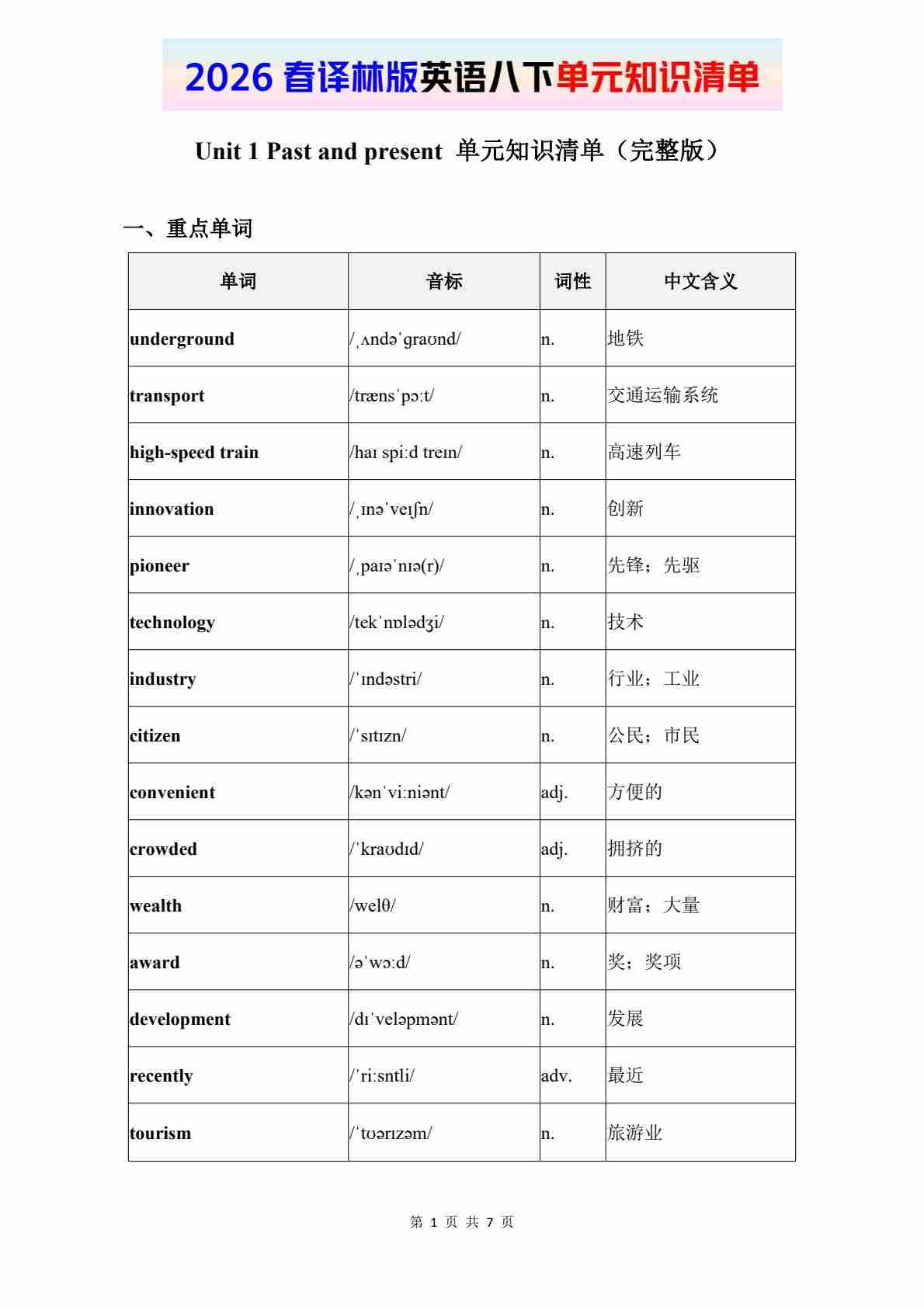 2026 春译林版英语八下单元知识清单

Unit 1 Past and present 单元知识清单（完整版）

一、重点单词

| 单词 | 音标 | 词性 | 中文含义 |
|---|---|---|---|
| underground | /ˌʌndəˈɡraʊnd/ | n. | 地铁 |
| transport | /trænsˈpɔːt/ | n. | 交通运输系统 |
| high-speed train | /haɪ spiːd treɪn/ | n. | 高速列车 |
| innovation | /ˌɪnəˈveɪʃn/ | n. | 创新 |
| pioneer | /ˌpaɪəˈnɪə(r)/ | n. | 先锋；先驱 |
| technology | /tekˈnɒlədʒi/ | n. | 技术 |
| industry | /ˈɪndəstri/ | n. | 行业；工业 |
| citizen | /ˈsɪtɪzn/ | n. | 公民；市民 |
| convenient | /kənˈviːniənt/ | adj. | 方便的 |
| crowded | /ˈkraʊdɪd/ | adj. | 拥挤的 |
| wealth | /welθ/ | n. | 财富；大量 |
| award | /əˈwɔːd/ | n. | 奖；奖项 |
| development | /dɪˈveləpmənt/ | n. | 发展 |
| recently | /ˈriːsntli/ | adv. | 最近 |
| tourism | /ˈtʊərɪzəm/ | n. | 旅游业 |

第 1 页 共 7 页